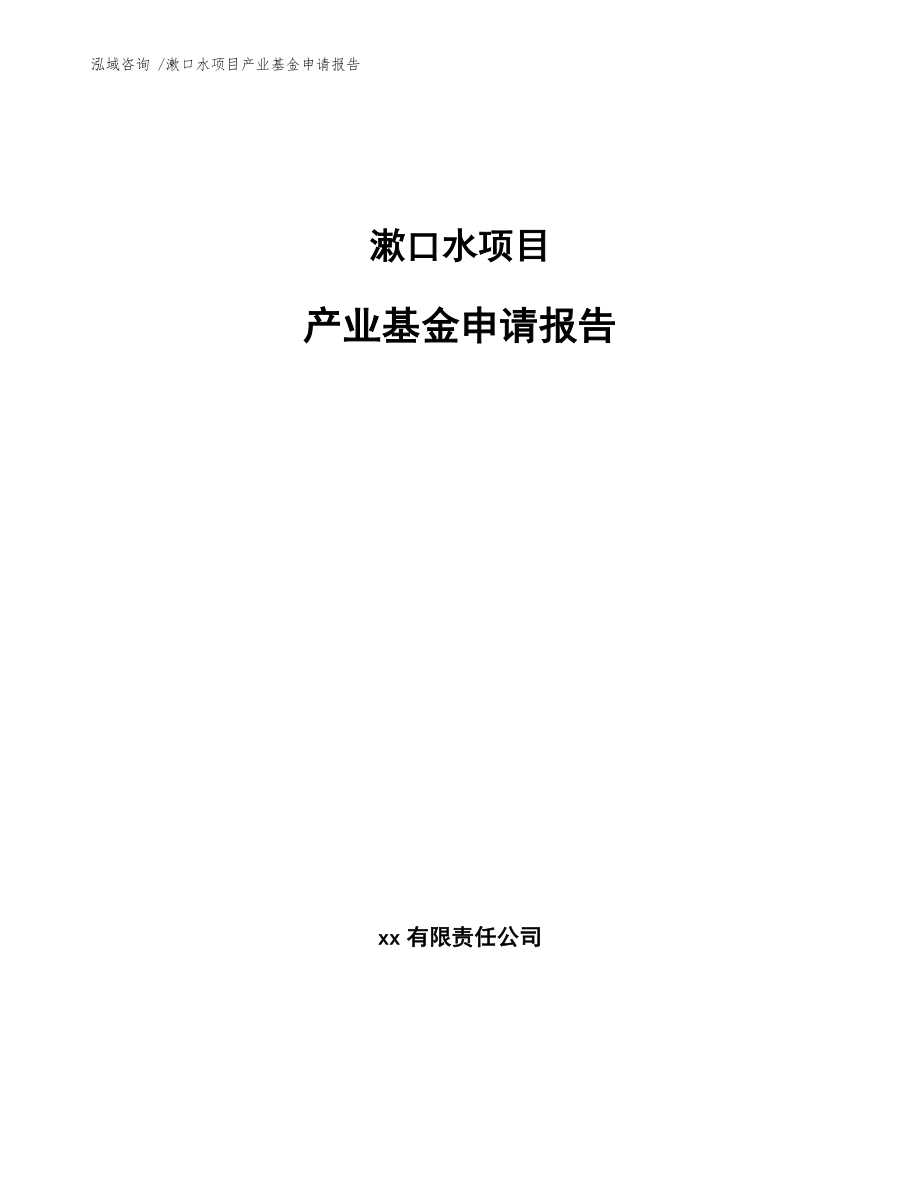 泓域咨询 /漱口水项目产业基金申请报告

漱口水项目

产业基金申请报告

xx 有限责任公司